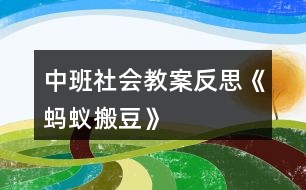 中班社会教案反思《蚂蚁搬豆》